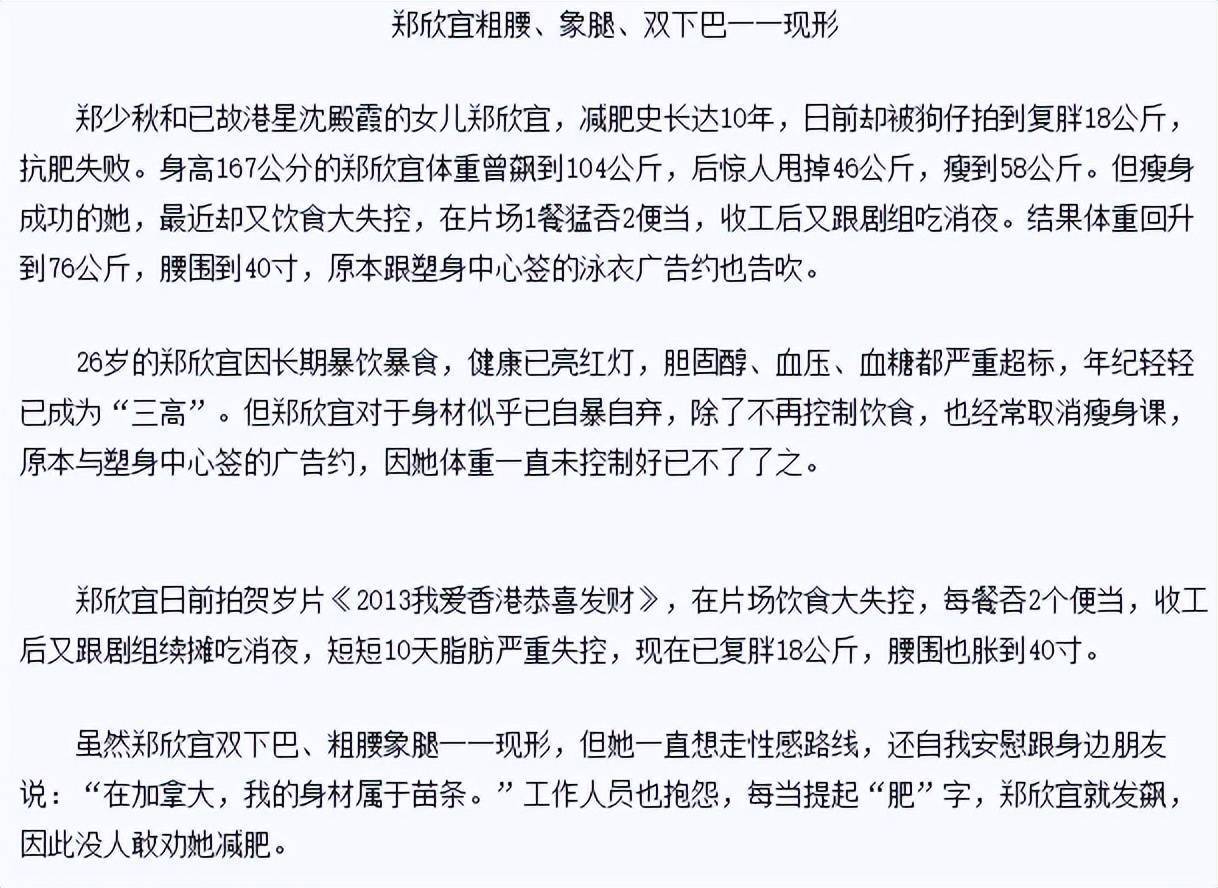 郑欣宜粗腰、象腿、双下巴一一现形

郑少秋和已故港星沈殿霞的女儿郑欣宜，减肥史长达10年，日前却被狗仔拍到复胖18公斤，抗肥失败。身高167公分的郑欣宜体重曾飙到104公斤，后惊人甩掉46公斤，瘦到58公斤。但瘦身成功的她，最近却又饮食大失控，在片场1餐猛吞2便当，收工后又跟剧组吃消夜。结果体重回升到76公斤，腰围到40寸，原本跟塑身中心签的泳衣广告约也告吹。

26岁的郑欣宜因长期暴饮暴食，健康已亮红灯，胆固醇、血压、血糖都严重超标，年纪轻轻已成为“三高”。但郑欣宜对于身材似乎已自暴自弃，除了不再控制饮食，也经常取消瘦身课，原本与塑身中心签的广告约，因她体重一直未控制好已不了了之。

郑欣宜日前拍贺岁片《2013我爱香港恭喜发财》，在片场饮食大失控，每餐吞2个便当，收工后又跟剧组续摊吃消夜，短短10天脂肪严重失控，现在已复胖18公斤，腰围也胀到40寸。

虽然郑欣宜双下巴、粗腰象腿一一现形，但她一直想走性感路线，还自我安慰跟身边朋友说：“在加拿大，我的身材属于苗条。”工作人员也抱怨，每当提起“肥”字，郑欣宜就发飙，因此没人敢劝她减肥。